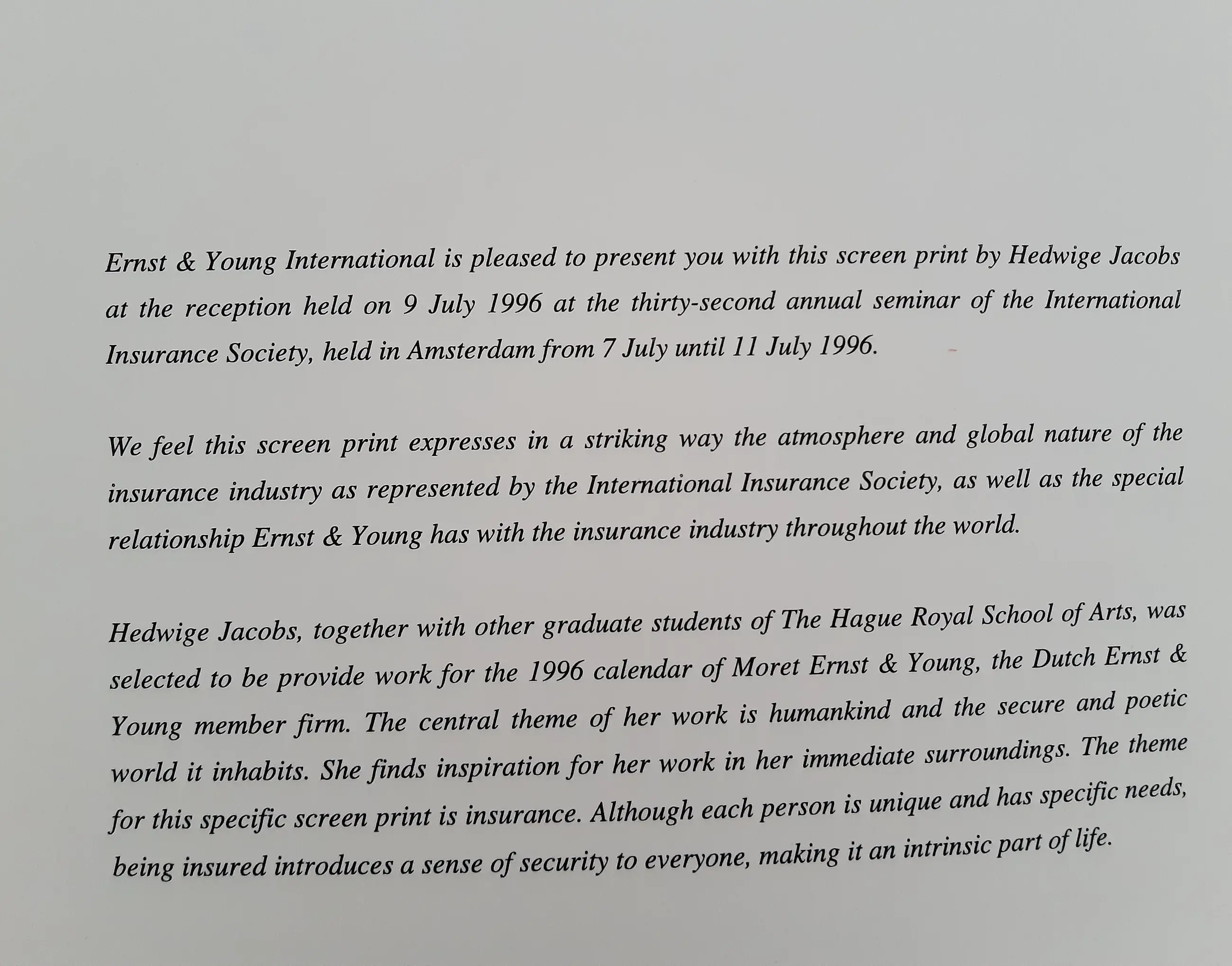 Ernst & Young International is pleased to present you with this screen print by Hedwige Jacobs at the reception held on 9 July 1996 at the thirty-second annual seminar of the International Insurance Society, held in Amsterdam from 7 July until 11 July 1996.

We feel this screen print expresses in a striking way the atmosphere and global nature of the insurance industry as represented by the International Insurance Society, as well as the special relationship Ernst & Young has with the insurance industry throughout the world.

Hedwige Jacobs, together with other graduate students of The Hague Royal School of Arts, was selected to be provide work for the 1996 calendar of Moret Ernst & Young, the Dutch Ernst & Young member firm. The central theme of her work is humankind and the secure and poetic world it inhabits. She finds inspiration for her work in her immediate surroundings. The theme for this specific screen print is insurance. Although each person is unique and has specific needs, being insured introduces a sense of security to everyone, making it an intrinsic part of life.